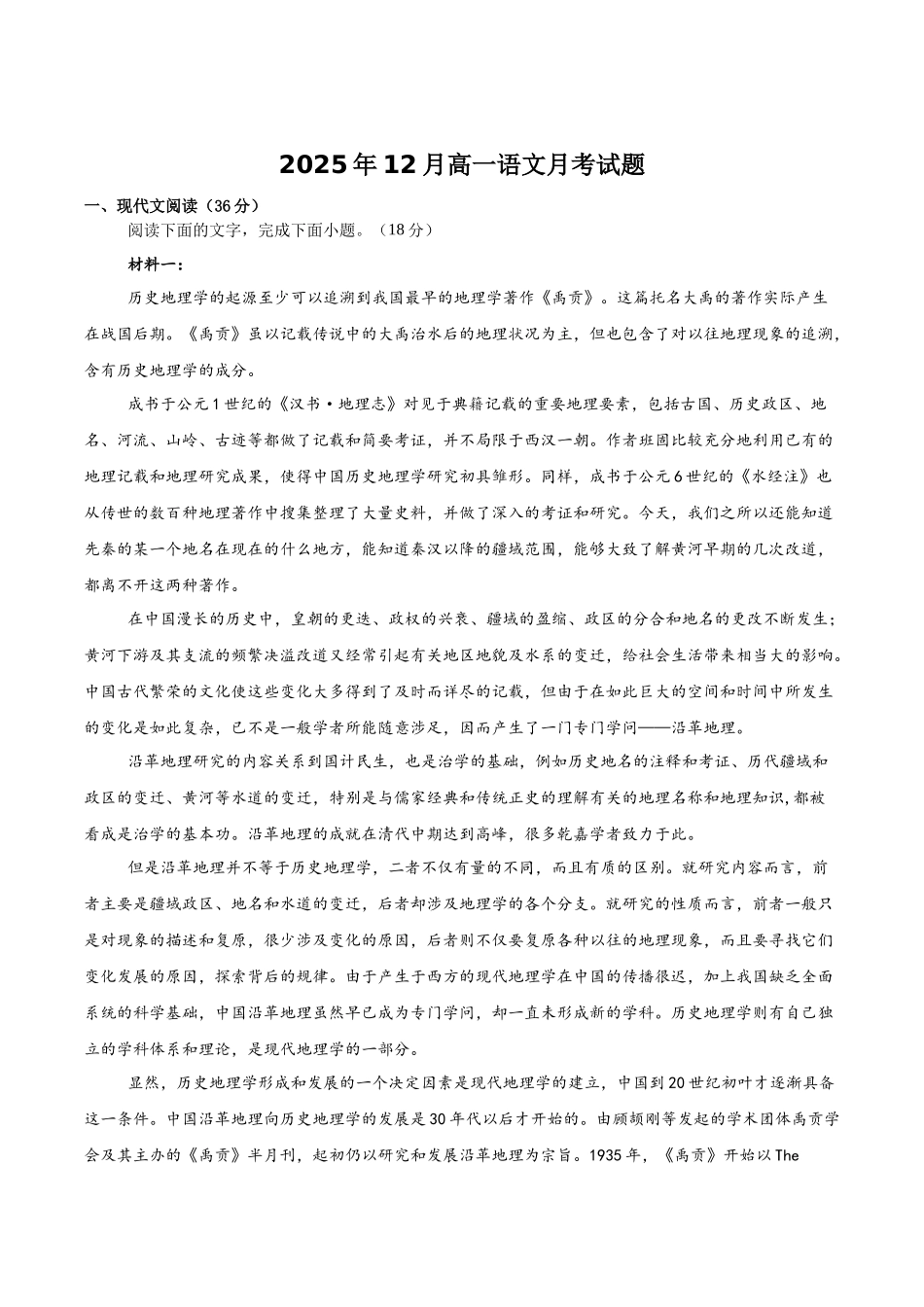 2025年12月高一语文月考试题

一、现代文阅读（36分）

阅读下面的文字，完成下面小题。（18分）

材料一：

历史地理学的起源至少可以追溯到我国最早的地理学著作《禹贡》。这篇托名大禹的著作实际产生在战国后期。《禹贡》虽以记载传说中的大禹治水后的地理状况为主，但也包含了对以往地理现象的追溯，含有历史地理学的成分。

成书于公元1世纪的《汉书·地理志》对见于典籍记载的重要地理要素，包括古国、历史政区、地名、河流、山岭、古迹等都做了记载和简要考证，并不局限于西汉一朝。作者班固比较充分地利用已有的地理记载和地理研究成果，使得中国历史地理学研究初具雏形。同样，成书于公元6世纪的《水经注》也从传世的数百种地理著作中搜集整理了大量史料，并做了深入的考证和研究。今天，我们之所以还能知道先秦的某一个地名在现在的什么地方，能知道秦汉以降的疆域范围，能够大致了解黄河早期的几次改道，都离不开这两种著作。

在中国漫长的历史中，皇朝的更迭、政权的兴衰、疆域的盈缩、政区的分合和地名的更改不断发生；黄河下游及其支流的频繁决溢改道又经常引起有关地区地貌及水系的变迁，给社会生活带来相当大的影响。中国古代繁荣的文化使这些变化大多得到了及时而详尽的记载，但由于在如此巨大的空间和时间中所发生的变化是如此复杂，已不是一般学者所能随意涉足，因而产生了一门专门学问——沿革地理。

沿革地理研究的内容关系到国计民生，也是治学的基础，例如历史地名的注释和考证、历代疆域和政区的变迁、黄河等水道的变迁，特别是与儒家经典和传统正史的理解有关的地理名称和地理知识，都被看成是治学的基本功。沿革地理的成就在清代中期达到高峰，很多乾嘉学者致力于此。

但是沿革地理并不等于历史地理学，二者不仅有量的不同，而且有质的区别。就研究内容而言，前者主要是疆域政区、地名和水道的变迁，后者却涉及地理学的各个分支。就研究的性质而言，前者一般只是对现象的描述和复原，很少涉及变化的原因，后者则不仅要复原各种以往的地理现象，而且要寻找它们变化发展的原因，探索背后的规律。由于产生于西方的现代地理学在中国的传播很迟，加上我国缺乏全面系统的科学基础，中国沿革地理虽然早已成为专门学问，却一直未形成新的学科。历史地理学则有自己独立的学科体系和理论，是现代地理学的一部分。

显然，历史地理学形成和发展的一个决定因素是现代地理学的建立，中国到20世纪初叶才逐渐具备这一条件。中国沿革地理向历史地理学的发展是30年代以后才开始的。由顾颉刚等发起的学术团体禹贡学会及其主办的《禹贡》半月刊，起初仍以研究和发展沿革地理为宗旨。1935年，《禹贡》开始以The